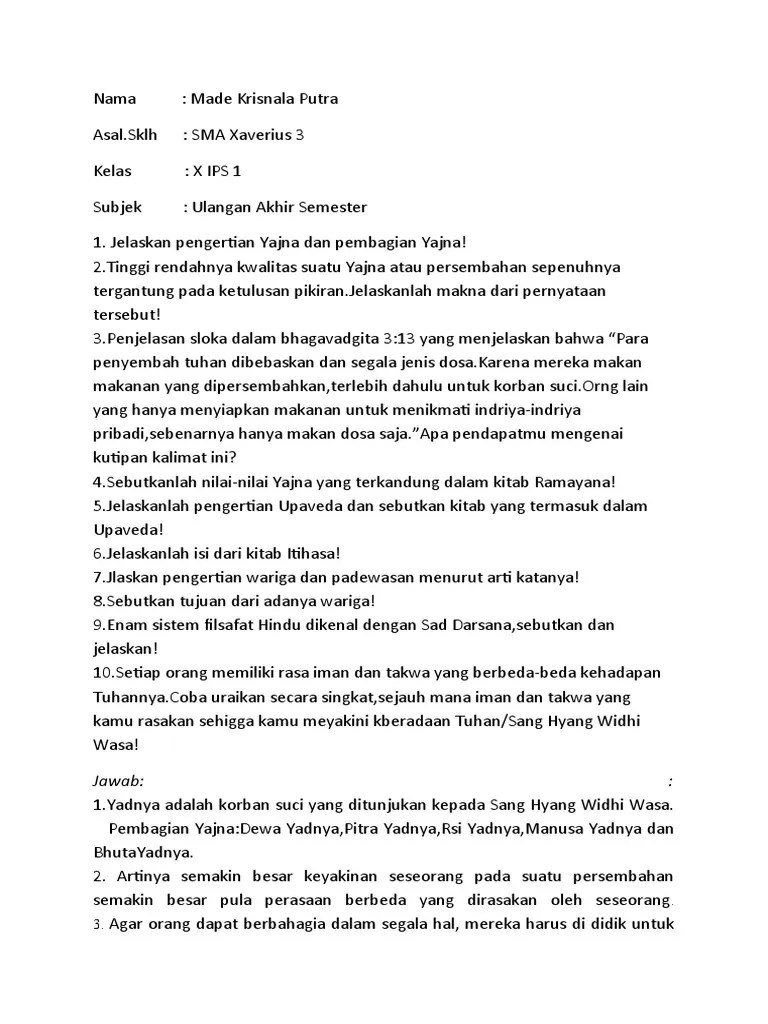 Nama : Made Krisnala Putra

Asal.Sklh : SMA Xaverius 3

Kelas : X IPS 1

Subjek : Ulangan Akhir Semester

1. Jelaskan pengertian Yajna dan pembagian Yajna!
2.Tinggi rendahnya kwalitas suatu Yajna atau persembahan sepenuhnya tergantung pada ketulusan pikiran.Jelaskanlah makna dari pernyataan tersebut!
3.Penjelasan sloka dalam bhagavadgita 3:13 yang menjelaskan bahwa “Para penyembah tuhan dibebaskan dan segala jenis dosa.Karena mereka makan makanan yang dipersembahkan,terlebih dahulu untuk korban suci.Orng lain yang hanya menyiapkan makanan untuk menikmati indriya-indriya pribadi,sebenarnya hanya makan dosa saja.”Apa pendapatmu mengenai kutipan kalimat ini?
4.Sebutkanlah nilai-nilai Yajna yang terkandung dalam kitab Ramayana!
5.Jelaskanlah pengertian Upaveda dan sebutkan kitab yang termasuk dalam Upaveda!
6.Jelaskanlah isi dari kitab Itihasa!
7.Jlaskan pengertian wariga dan padewasan menurut arti katanya!
8.Sebutkan tujuan dari adanya wariga!
9.Enam sistem filsafat Hindu dikenal dengan Sad Darsana,sebutkan dan jelaskan!
10.Setiap orang memiliki rasa iman dan takwa yang berbeda-beda kehadapan Tuhannya.Coba uraikan secara singkat,sejauh mana iman dan takwa yang kamu rasakan sehigga kamu meyakini kberadaan Tuhan/Sang Hyang Widhi Wasa!

Jawab: :
1.Yadnya adalah korban suci yang ditunjukan kepada Sang Hyang Widhi Wasa. Pembagian Yajna:Dewa Yadnya,Pitra Yadnya,Rsi Yadnya,Manusa Yadnya dan BhutaYadnya.
2. Artinya semakin besar keyakinan seseorang pada suatu persembahan semakin besar pula perasaan berbeda yang dirasakan oleh seseorang.
3. Agar orang dapat berbahagia dalam segala hal, mereka harus di didik untuk